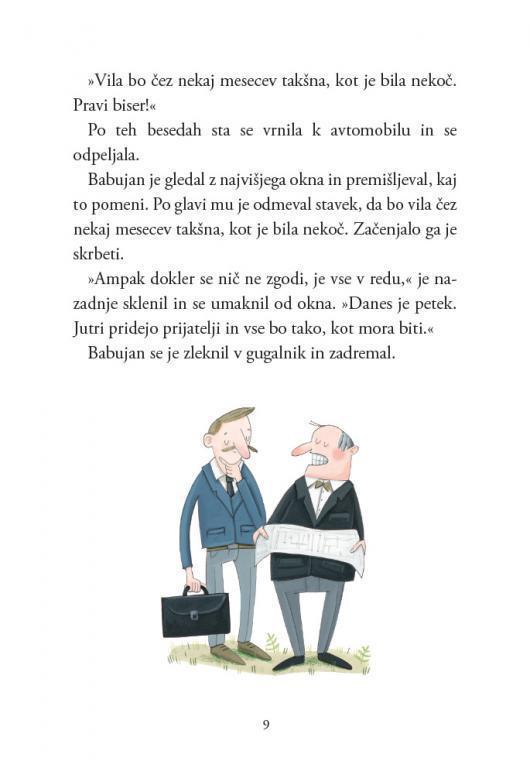 »Vila bo čez nekaj mesecev takšna, kot je bila nekoč. Pravi biser!«

Po teh besedah sta se vrnila k avtomobilu in se odpeljala.

Babujan je gledal z najvišjega okna in premišljeval, kaj to pomeni. Po glavi mu je odmeval stavek, da bo vila čez nekaj mesecev takšna, kot je bila nekoč. Začenjalo ga je skrbeti.

»Ampak dokler se nič ne zgodi, je vse v redu,« je nazadnje sklenil in se umaknil od okna. »Danes je petek. Jutri pridejo prijatelji in vse bo tako, kot mora biti.«

Babujan se je zleknil v gugalnik in zadremal.

9